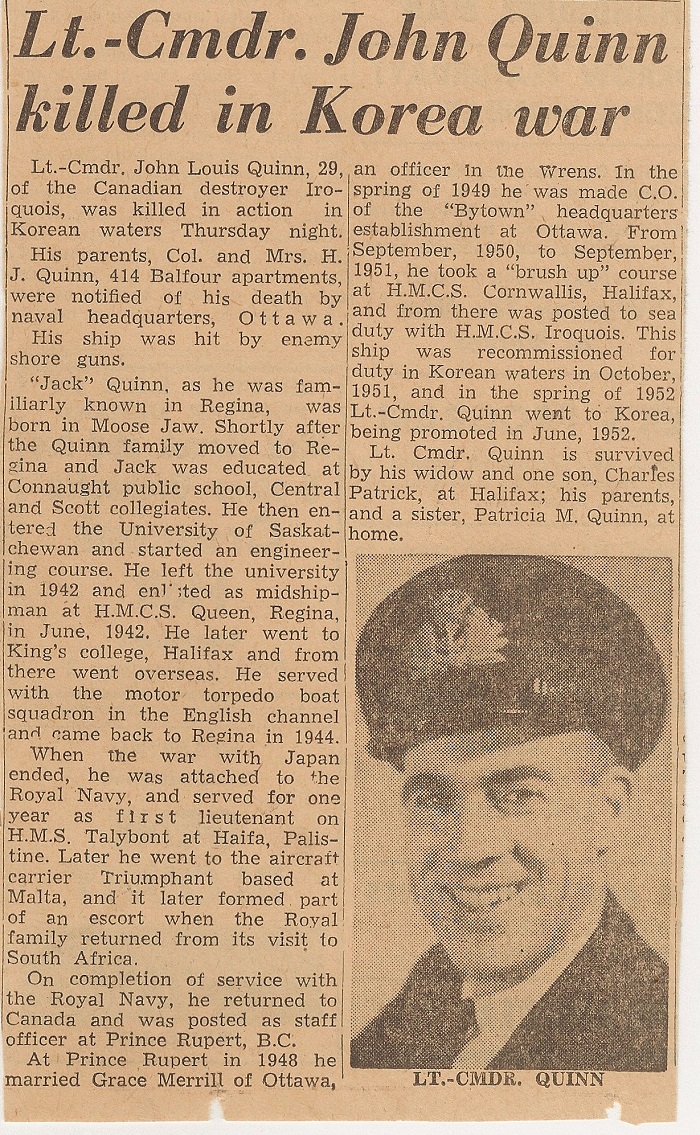 Lt.-Cmdr. John Quinn killed in Korea war

Lt.-Cmdr. John Louis Quinn, 29, of the Canadian destroyer Iroquois, was killed in action in Korean waters Thursday night.

His parents, Col. and Mrs. H. J. Quinn, 414 Balfour apartments, were notified of his death by naval headquarters, Ottawa.

His ship was hit by enemy shore guns.

"Jack" Quinn, as he was familiarly known in Regina, was born in Moose Jaw. Shortly after the Quinn family moved to Regina and Jack was educated at Connaught public school, Central and Scott collegiates. He then entered the University of Saskatchewan and started an engineering course. He left the university in 1942 and enlisted as midshipman at H.M.C.S. Queen, Regina, in June, 1942. He later went to King's college, Halifax and from there went overseas. He served with the motor torpedo boat squadron in the English channel and came back to Regina in 1944.

When the war with Japan ended, he was attached to the Royal Navy, and served for one year as first lieutenant on H.M.S. Talybont at Haifa, Palistine. Later he went to the aircraft carrier Triumphant based at Malta, and it later formed part of an escort when the Royal family returned from its visit to South Africa.

On completion of service with the Royal Navy, he returned to Canada and was posted as staff officer at Prince Rupert, B.C.

At Prince Rupert in 1948 he married Grace Merrill of Ottawa, an officer in the Wrens. In the spring of 1949 he was made C.O. of the "Bytown" headquarters establishment at Ottawa. From September, 1950, to September, 1951, he took a "brush up" course at H.M.C.S. Cornwallis, Halifax, and from there was posted to sea duty with H.M.C.S. Iroquois. This ship was recommissioned for duty in Korean waters in October, 1951, and in the spring of 1952 Lt.-Cmdr. Quinn went to Korea, being promoted in June, 1952.

Lt. Cmdr. Quinn is survived by his widow and one son, Charles Patrick, at Halifax; his parents, and a sister, Patricia M. Quinn, at home.

LT.-CMDR. QUINN